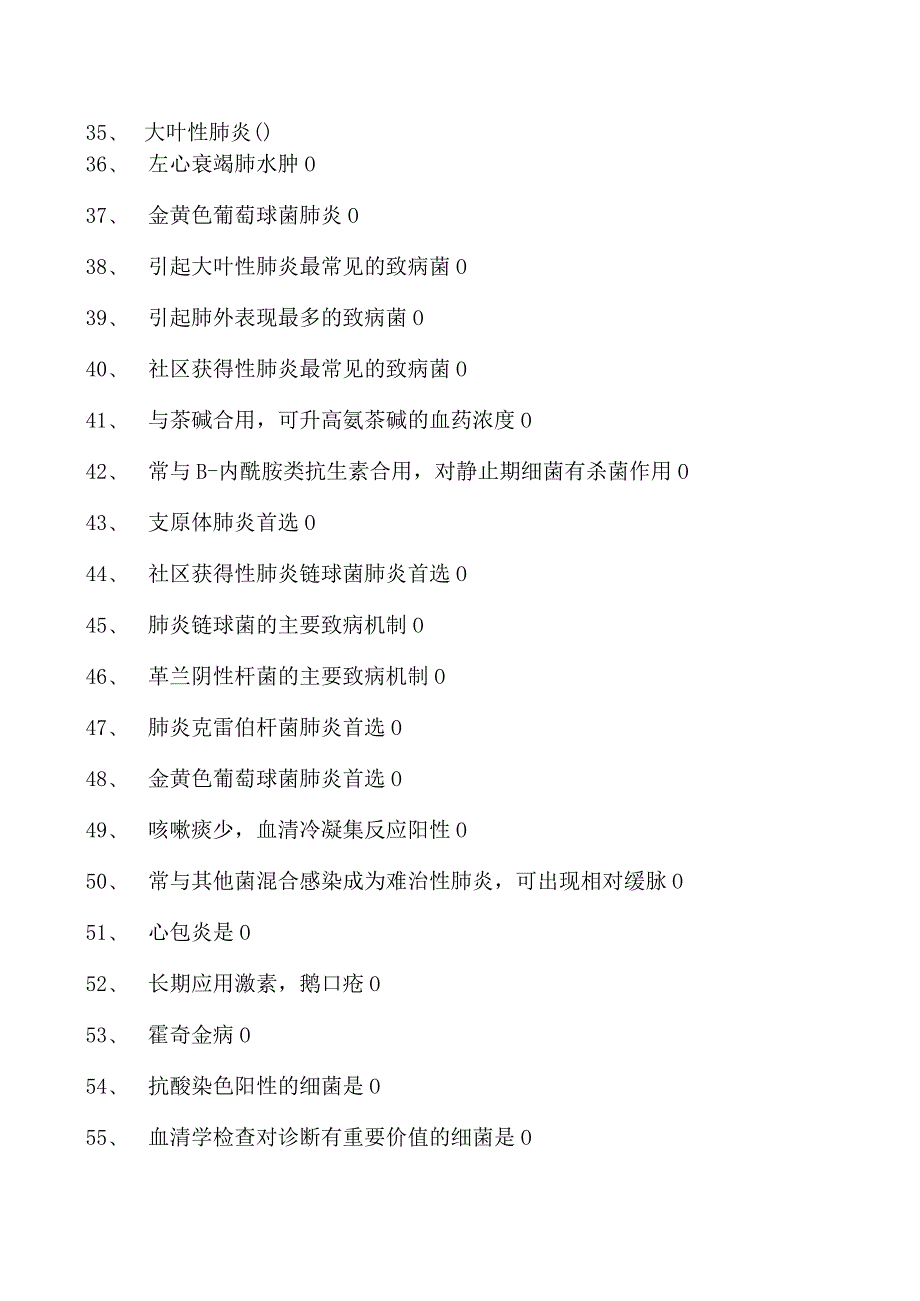 35、 大叶性肺炎()

36、 左心衰竭肺水肿 0

37、 金黄色葡萄球菌肺炎 0

38、 引起大叶性肺炎最常见的致病菌 0

39、 引起肺外表现最多的致病菌 0

40、 社区获得性肺炎最常见的致病菌 0

41、 与茶碱合用，可升高氨茶碱的血药浓度 0

42、 常与 B-内酰胺类抗生素合用，对静止期细菌有杀菌作用 0

43、 支原体肺炎首选 0

44、 社区获得性肺炎链球菌肺炎首选 0

45、 肺炎链球菌的主要致病机制 0

46、 革兰阴性杆菌的主要致病机制 0

47、 肺炎克雷伯杆菌肺炎首选 0

48、 金黄色葡萄球菌肺炎首选 0

49、 咳嗽痰少，血清冷凝集反应阳性 0

50、 常与其他菌混合感染成为难治性肺炎，可出现相对缓脉 0

51、 心包炎是 0

52、 长期应用激素，鹅口疮 0

53、 霍奇金病 0

54、 抗酸染色阳性的细菌是 0

55、 血清学检查对诊断有重要价值的细菌是 0